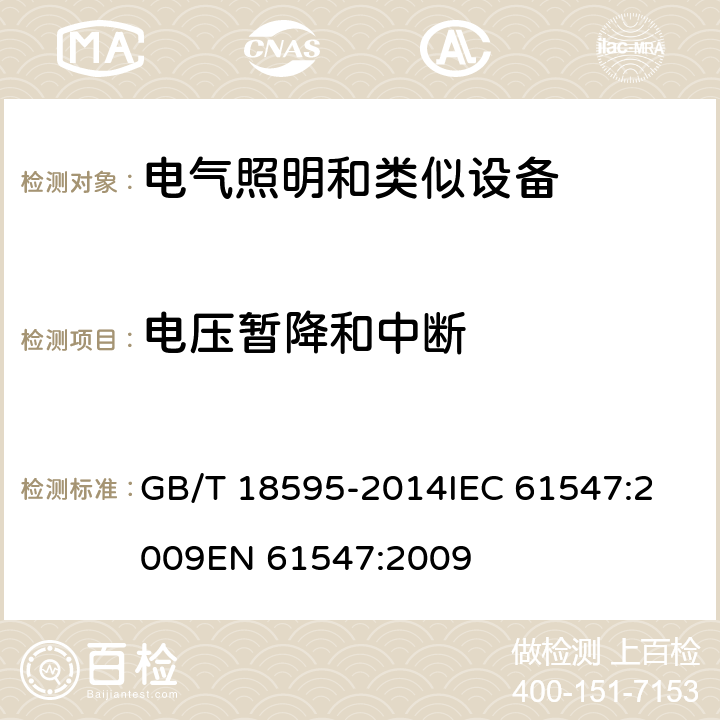 MA CNAS ilac-MRA

检测对象： 电气照明和类似设备

检测项目： 电压暂降和中断

检测标准： GB/T 18595-2014IEC 61547:2009EN 61547:2009

百检 Baijiantest.com

做检测 上百检
400-151-7153